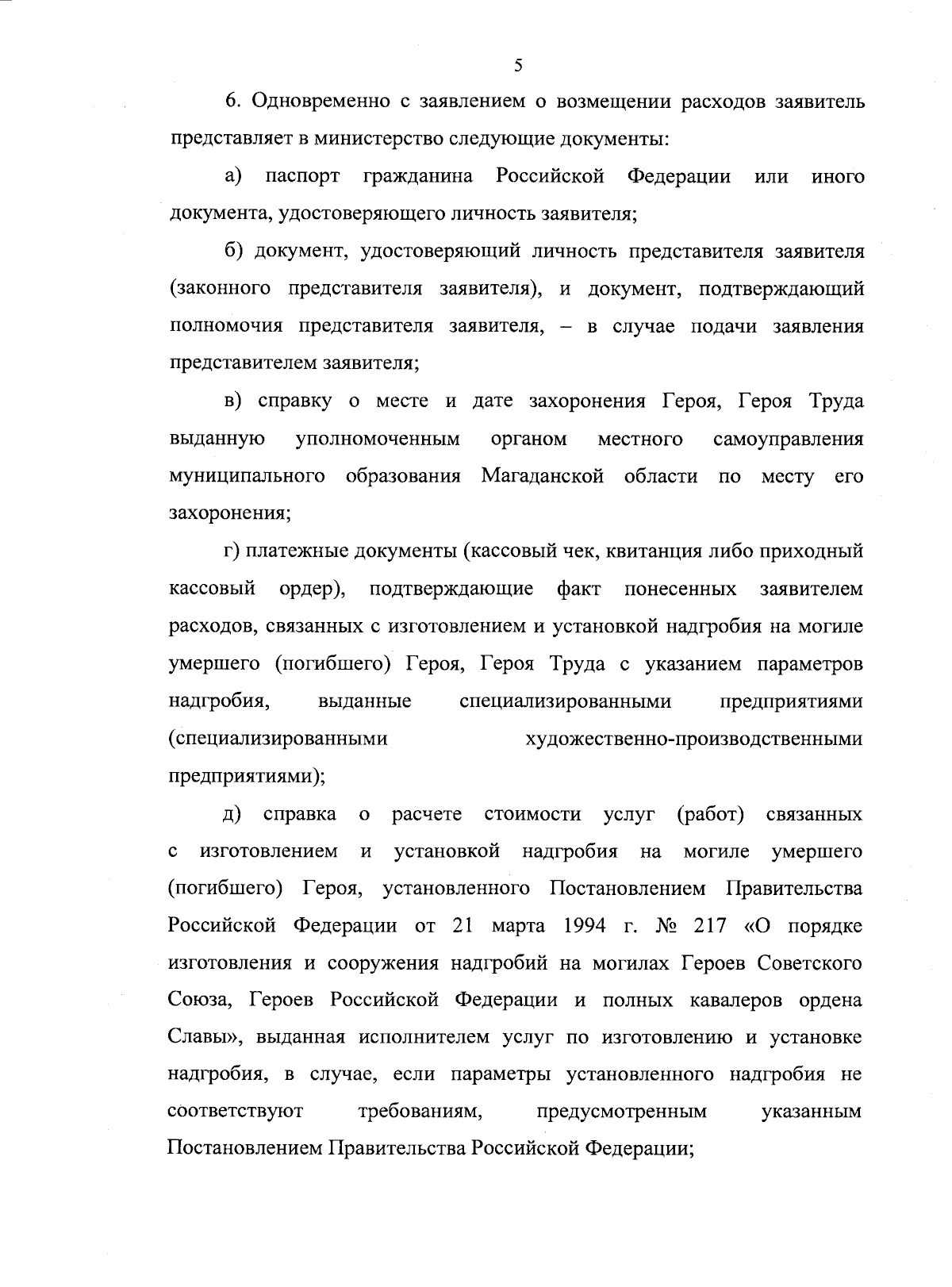 5

6. Одновременно с заявлением о возмещении расходов заявитель представляет в министерство следующие документы:

а) паспорт гражданина Российской Федерации или иного документа, удостоверяющего личность заявителя;

б) документ, удостоверяющий личность представителя заявителя (законного представителя заявителя), и документ, подтверждающий полномочия представителя заявителя, – в случае подачи заявления представителем заявителя;

в) справку о месте и дате захоронения Героя, Героя Труда выданную уполномоченным органом местного самоуправления муниципального образования Магаданской области по месту его захоронения;

г) платежные документы (кассовый чек, квитанция либо приходный кассовый ордер), подтверждающие факт понесенных заявителем расходов, связанных с изготовлением и установкой надгробия на могиле умершего (погибшего) Героя, Героя Труда с указанием параметров надгробия, выданные специализированными предприятиями (специализированными художественно-производственными предприятиями);

д) справка о расчете стоимости услуг (работ) связанных с изготовлением и установкой надгробия на могиле умершего (погибшего) Героя, установленного Постановлением Правительства Российской Федерации от 21 марта 1994 г. № 217 «О порядке изготовления и сооружения надгробий на могилах Героев Советского Союза, Героев Российской Федерации и полных кавалеров ордена Славы», выданная исполнителем услуг по изготовлению и установке надгробия, в случае, если параметры установленного надгробия не соответствуют требованиям, предусмотренным указанным Постановлением Правительства Российской Федерации;